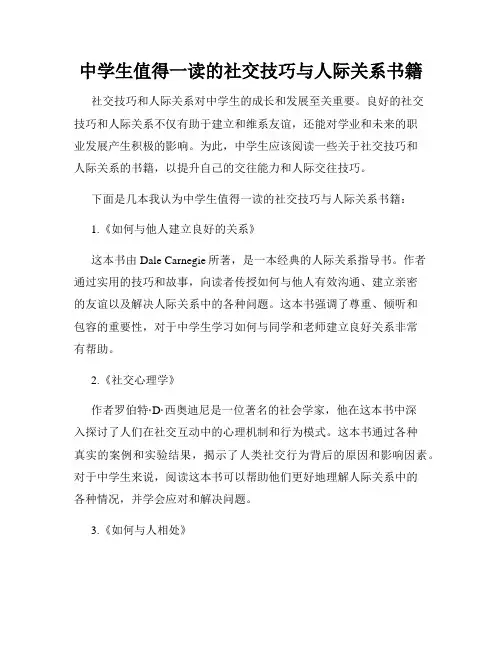 中学生值得一读的社交技巧与人际关系书籍

社交技巧和人际关系对中学生的成长和发展至关重要。良好的社交技巧和人际关系不仅有助于建立和维系友谊，还能对学业和未来的职业发展产生积极的影响。为此，中学生应该阅读一些关于社交技巧和人际关系的书籍，以提升自己的交往能力和人际交往技巧。

下面是几本我认为中学生值得一读的社交技巧与人际关系书籍：

1.《如何与他人建立良好的关系》

这本书由 Dale Carnegie 所著，是一本经典的人际关系指导书。作者通过实用的技巧和故事，向读者传授如何与他人有效沟通、建立亲密的友谊以及解决人际关系中的各种问题。这本书强调了尊重、倾听和包容的重要性，对于中学生学习如何与同学和老师建立良好关系非常有帮助。

2.《社交心理学》

作者罗伯特·D·西奥迪尼是一位著名的社会学家，他在这本书中深入探讨了人们在社交互动中的心理机制和行为模式。这本书通过各种真实的案例和实验结果，揭示了人类社交行为背后的原因和影响因素。对于中学生来说，阅读这本书可以帮助他们更好地理解人际关系中的各种情况，并学会应对和解决问题。

3.《如何与人相处》